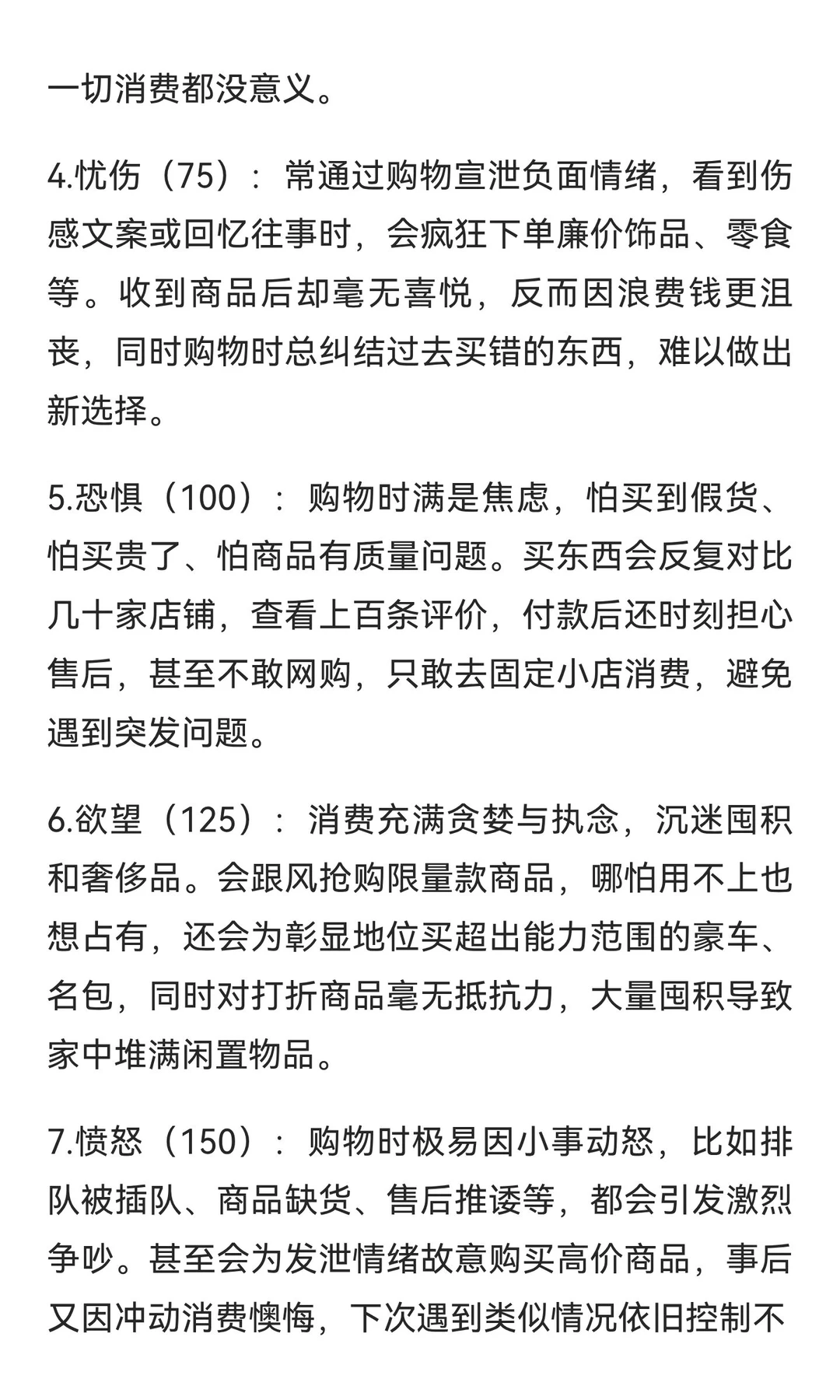 一切消费都没意义。

4.忧伤（75）：常通过购物宣泄负面情绪，看到伤感文案或回忆往事时，会疯狂下单廉价饰品、零食等。收到商品后却毫无喜悦，反而因浪费钱更沮丧，同时购物时总纠结过去买错的东西，难以做出新选择。

5.恐惧（100）：购物时满是焦虑，怕买到假货、怕买贵了、怕商品有质量问题。买东西会反复对比几十家店铺，查看上百条评价，付款后还时刻担心售后，甚至不敢网购，只敢去固定小店消费，避免遇到突发问题。

6.欲望（125）：消费充满贪婪与执念，沉迷囤积和奢侈品。会跟风抢购限量款商品，哪怕用不上也想占有，还会为彰显地位买超出能力范围的豪车、名包，同时对打折商品毫无抵抗力，大量囤积导致家中堆满闲置物品。

7.愤怒（150）：购物时极易因小事动怒，比如排队被插队、商品缺货、售后推诿等，都会引发激烈争吵。甚至会为发泄情绪故意购买高价商品，事后又因冲动消费懊悔，下次遇到类似情况依旧控制不